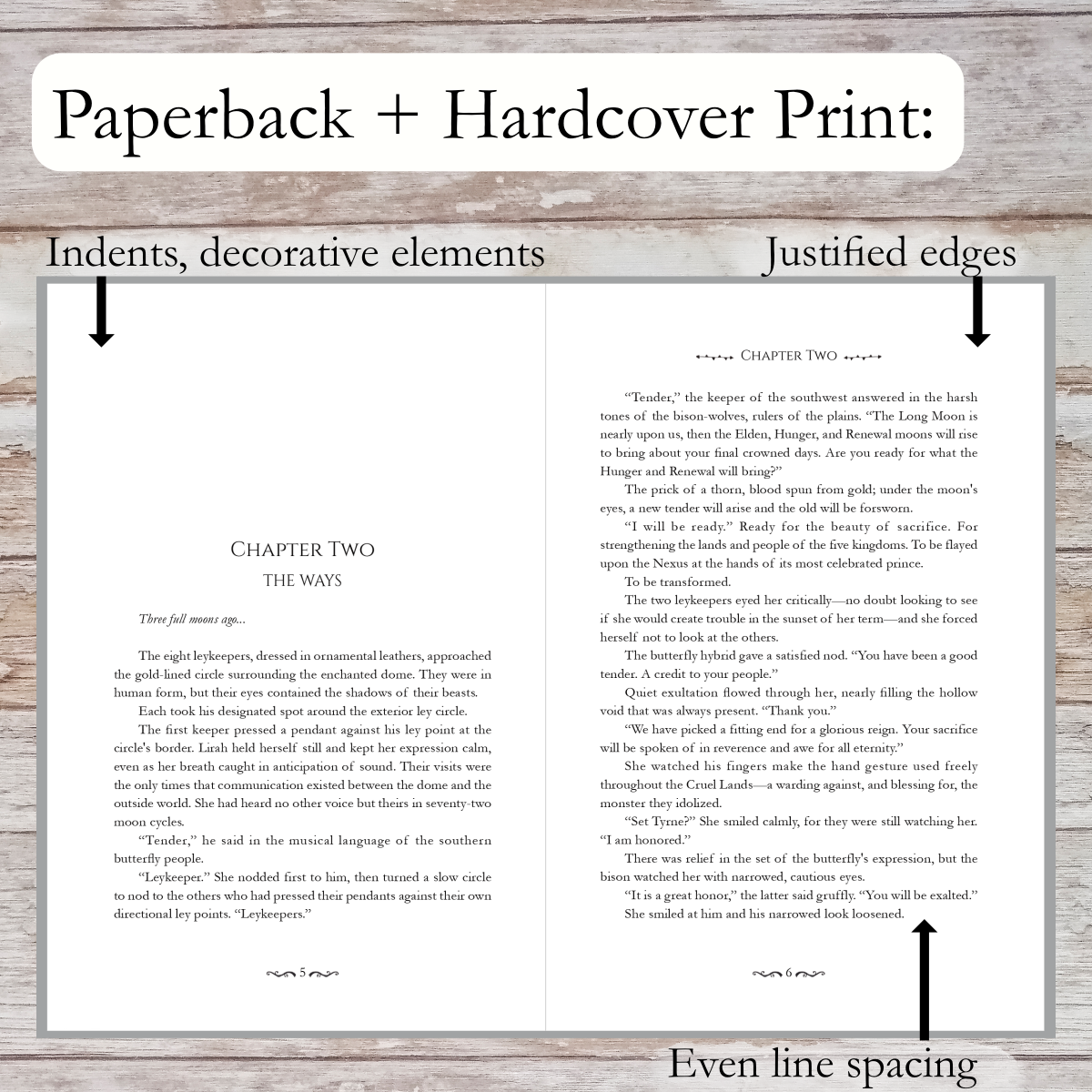 Paperback + Hardcover Print:

Indents, decorative elements

Justified edges

CHAPTER TWO
THE WAYS

Three full moons ago...

The eight leykeepers, dressed in ornamental leathers, approached the gold-lined circle surrounding the enchanted dome. They were in human form, but their eyes contained the shadows of their beasts.

Each took his designated spot around the exterior ley circle.

The first keeper pressed a pendant against his ley point at the circle's border. Lirah held herself still and kept her expression calm, even as her breath caught in anticipation of sound. Their visits were the only times that communication existed between the dome and the outside world. She had heard no other voice but theirs in seventy-two moon cycles.

"Tender," he said in the musical language of the southern butterfly people.

"Leykeeper." She nodded first to him, then turned a slow circle to nod to the others who had pressed their pendants against their own directional ley points. "Leykeepers."

5

CHAPTER TWO

"Tender," the keeper of the southwest answered in the harsh tones of the bison-wolves, rulers of the plains. "The Long Moon is nearly upon us, then the Elden, Hunger, and Renewal moons will rise to bring about your final crowned days. Are you ready for what the Hunger and Renewal will bring?"

The prick of a thorn, blood spun from gold; under the moon's eyes, a new tender will arise and the old will be forsworn.

"I will be ready." Ready for the beauty of sacrifice. For strengthening the lands and people of the five kingdoms. To be flayed upon the Nexus at the hands of its most celebrated prince.

To be transformed.

The two leykeepers eyed her critically—no doubt looking to see if she would create trouble in the sunset of her term—and she forced herself not to look at the others.

The butterfly hybrid gave a satisfied nod. "You have been a good tender. A credit to your people."

Quiet exultation flowed through her, nearly filling the hollow void that was always present. "Thank you."

"We have picked a fitting end for a glorious reign. Your sacrifice will be spoken of in reverence and awe for all eternity."

She watched his fingers make the hand gesture used freely throughout the Cruel Lands—a warding against, and blessing for, the monster they idolized.

"Set Tyrne?" She smiled calmly, for they were still watching her. "I am honored."

There was relief in the set of the butterfly's expression, but the bison watched her with narrowed, cautious eyes.

"It is a great honor," the latter said gruffly. "You will be exalted."

She smiled at him and his narrowed look loosened.

6

Even line spacing